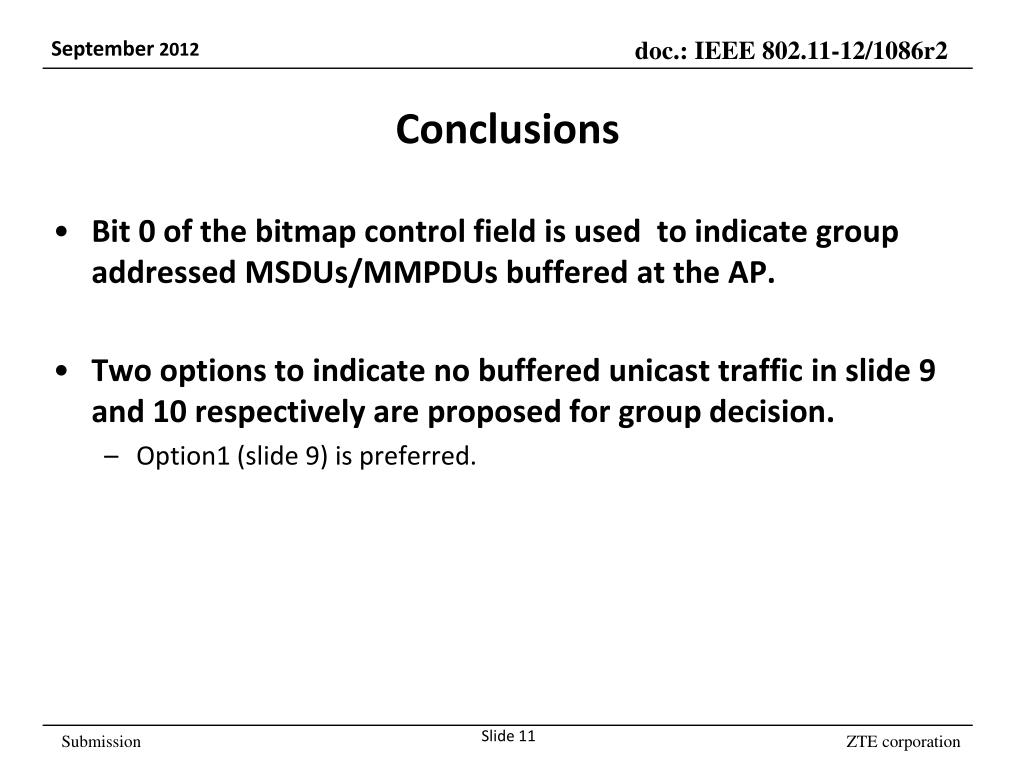 September 2012

doc.: IEEE 802.11-12/1086r2

Conclusions

• Bit 0 of the bitmap control field is used to indicate group addressed MSDUs/MMPDUs buffered at the AP.

• Two options to indicate no buffered unicast traffic in slide 9 and 10 respectively are proposed for group decision.
– Option1 (slide 9) is preferred.

Submission

Slide 11

ZTE corporation